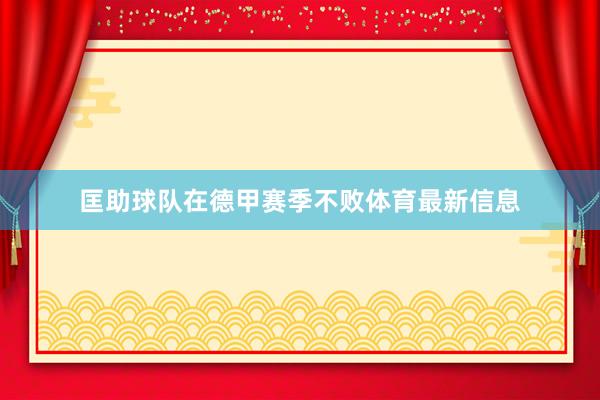 匡助球队在德甲赛季不败体育最新信息